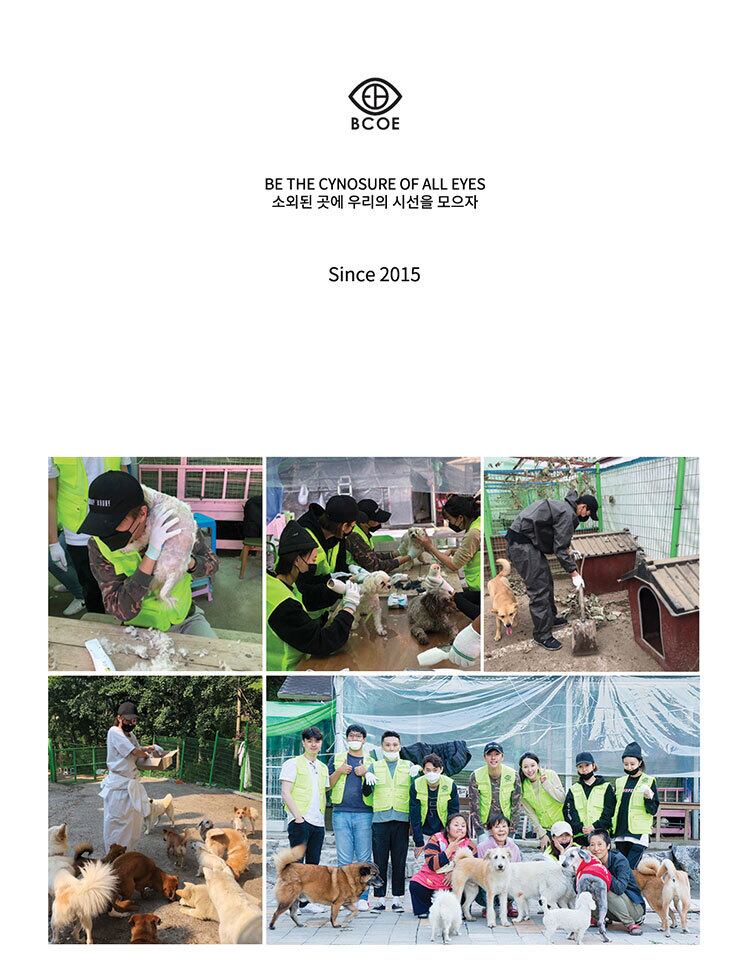 BCOE

BE THE CYNOSURE OF ALL EYES
소외된 곳에 우리의 시선을 모으자

Since 2015